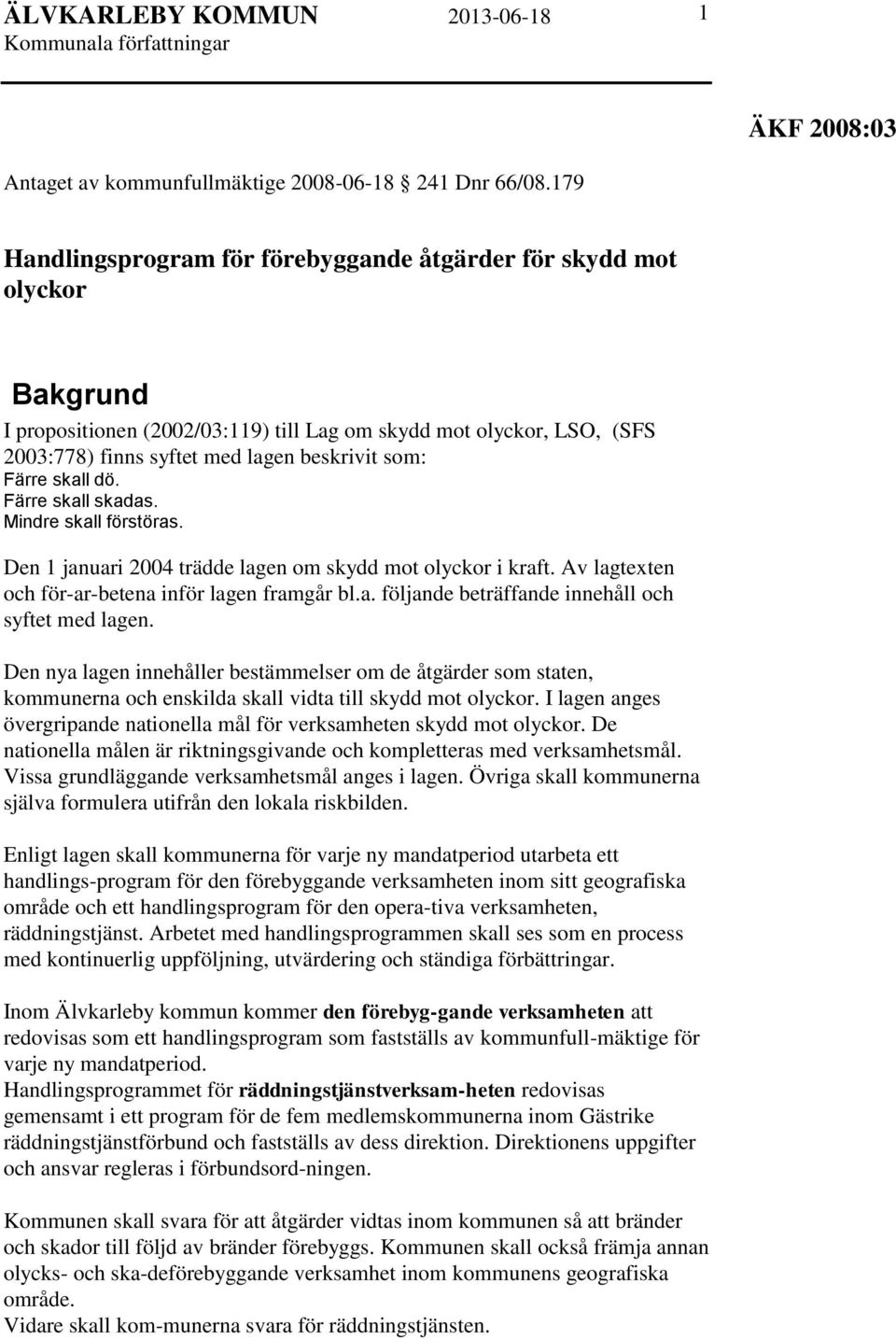 ÄLVKARLEBY KOMMUN 2013-06-18 1
Kommunala författningar

ÄKF 2008:03

Antaget av kommunfullmäktige 2008-06-18 241 Dnr 66/08.179

Handlingsprogram för förebyggande åtgärder för skydd mot olyckor

Bakgrund
I propositionen (2002/03:119) till Lag om skydd mot olyckor, LSO, (SFS 2003:778) finns syftet med lagen beskrivit som:
Färre skall dö.
Färre skall skadas.
Mindre skall förstöras.

Den 1 januari 2004 trädde lagen om skydd mot olyckor i kraft. Av lagtexten och för-ar-betena inför lagen framgår bl.a. följande beträffande innehåll och syftet med lagen.

Den nya lagen innehåller bestämmelser om de åtgärder som staten, kommunerna och enskilda skall vidta till skydd mot olyckor. I lagen anges övergripande nationella mål för verksamheten skydd mot olyckor. De nationella målen är riktningsgivande och kompletteras med verksamhetsmål. Vissa grundläggande verksamhetsmål anges i lagen. Övriga skall kommunerna själva formulera utifrån den lokala riskbilden.

Enligt lagen skall kommunerna för varje ny mandatperiod utarbeta ett handlings-program för den förebyggande verksamheten inom sitt geografiska område och ett handlingsprogram för den opera-tiva verksamheten, räddningstjänst. Arbetet med handlingsprogrammen skall ses som en process med kontinuerlig uppföljning, utvärdering och ständiga förbättringar.

Inom Älvkarleby kommun kommer den förebyg-gande verksamheten att redovisas som ett handlingsprogram som fastställs av kommunfull-mäktige för varje ny mandatperiod.
Handlingsprogrammet för räddningstjänstverksam-heten redovisas gemensamt i ett program för de fem medlemskommunerna inom Gästrike räddningstjänstförbund och fastställs av dess direktion. Direktionens uppgifter och ansvar regleras i förbundsord-ningen.

Kommunen skall svara för att åtgärder vidtas inom kommunen så att bränder och skador till följd av bränder förebyggs. Kommunen skall också främja annan olycks- och ska-deförebyggande verksamhet inom kommunens geografiska område.
Vidare skall kom-munerna svara för räddningstjänsten.